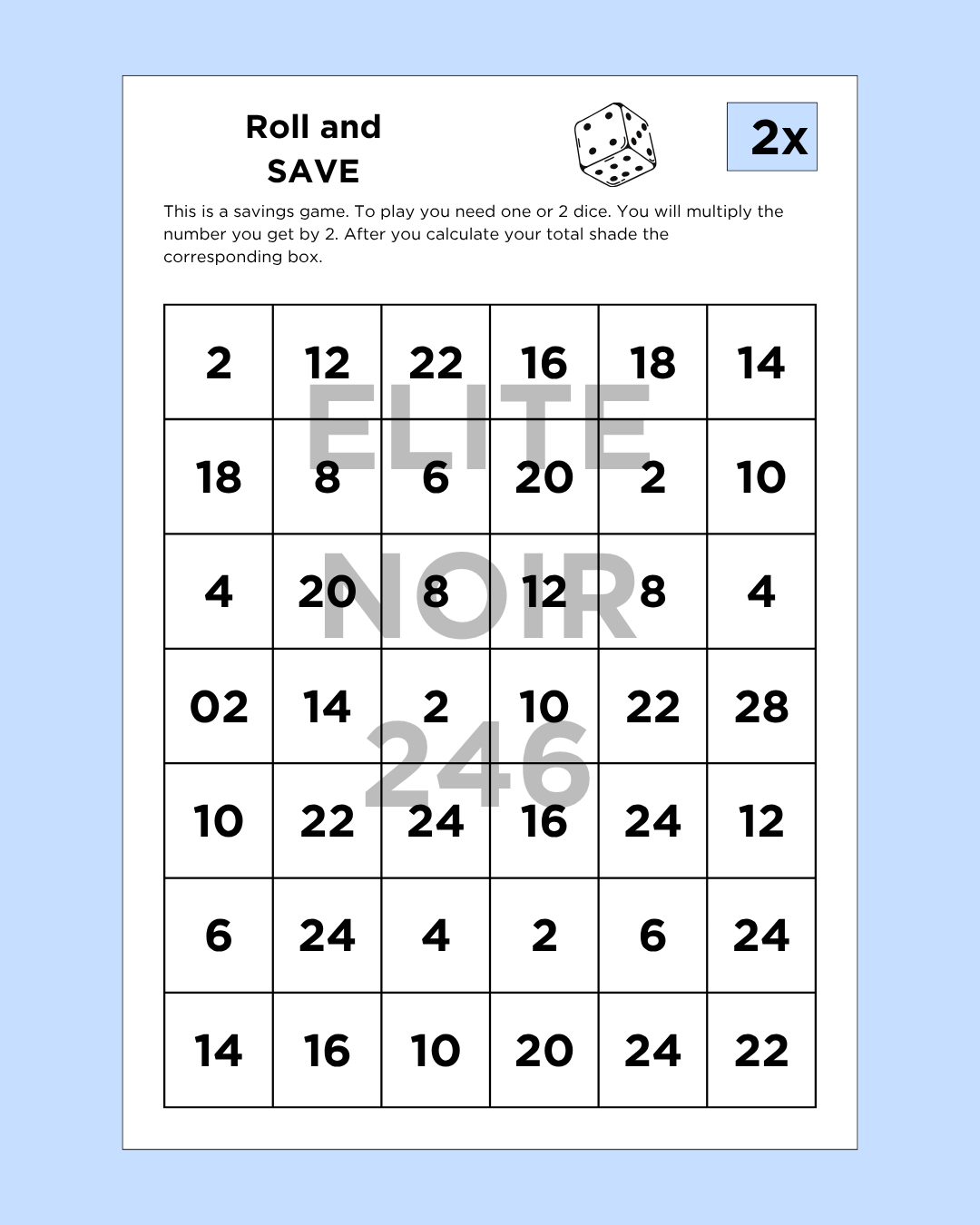 Roll and SAVE

2x

This is a savings game. To play you need one or 2 dice. You will multiply the number you get by 2. After you calculate your total shade the corresponding box.

| 2 | 12 | 22 | 16 | 18 | 14 |
|---|---|---|---|---|---|
| 18 | 8 | 6 | 20 | 2 | 10 |
| 4 | 20 | 8 | 12 | 8 | 4 |
| 02 | 14 | 2 | 10 | 22 | 28 |
| 10 | 22 | 24 | 16 | 24 | 12 |
| 6 | 24 | 4 | 2 | 6 | 24 |
| 14 | 16 | 10 | 20 | 24 | 22 |

ELITE NOIR 246